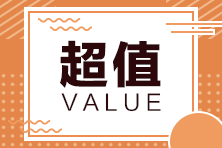 超值
VALUE